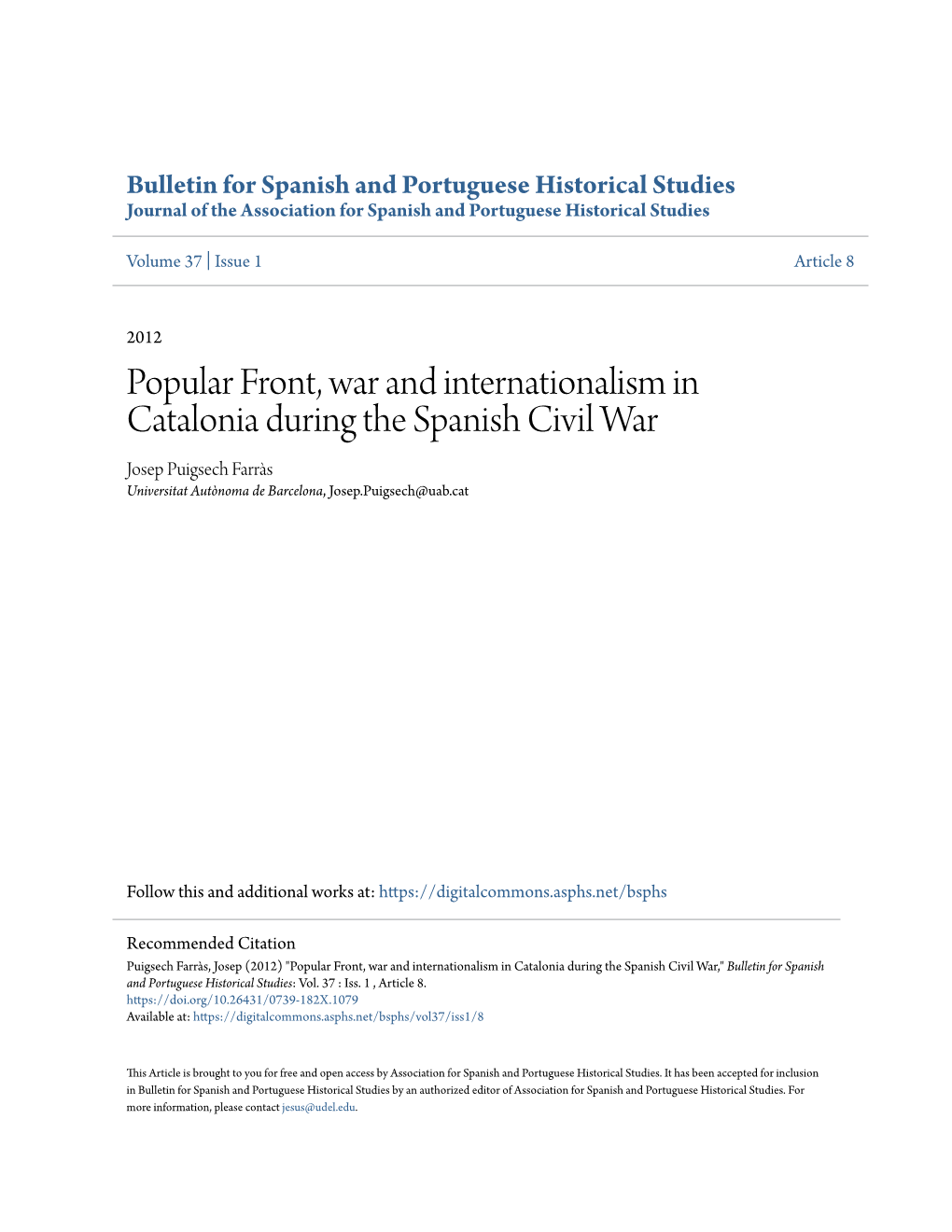 Bulletin for Spanish and Portuguese Historical Studies
Journal of the Association for Spanish and Portuguese Historical Studies

Volume 37 | Issue 1 Article 8

2012

Popular Front, war and internationalism in Catalonia during the Spanish Civil War

Josep Puigsech Farràs
Universitat Autònoma de Barcelona, Josep.Puigsech@uab.cat

Follow this and additional works at: https://digitalcommons.asphs.net/bsphs

Recommended Citation
Puigsech Farràs, Josep (2012) "Popular Front, war and internationalism in Catalonia during the Spanish Civil War," Bulletin for Spanish and Portuguese Historical Studies: Vol. 37 : Iss. 1 , Article 8.
https://doi.org/10.26431/0739-182X.1079
Available at: https://digitalcommons.asphs.net/bsphs/vol37/iss1/8

This Article is brought to you for free and open access by Association for Spanish and Portuguese Historical Studies. It has been accepted for inclusion in Bulletin for Spanish and Portuguese Historical Studies by an authorized editor of Association for Spanish and Portuguese Historical Studies. For more information, please contact jesus@udel.edu.